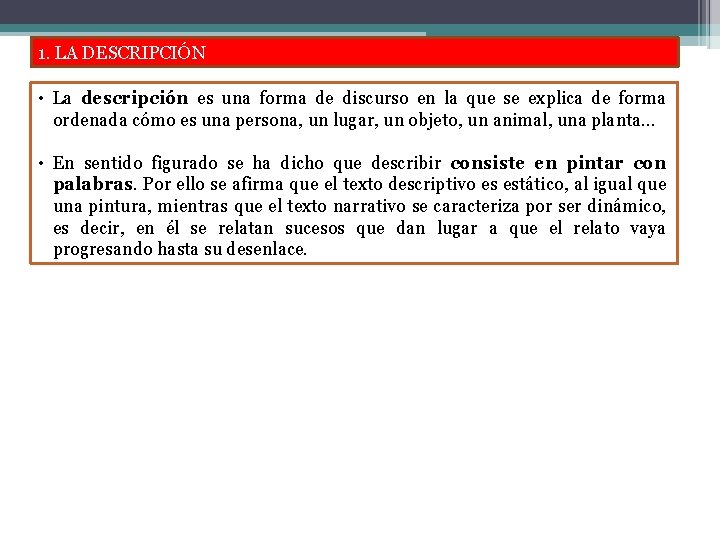 1. LA DESCRIPCIÓN

• La descripción es una forma de discurso en la que se explica de forma ordenada cómo es una persona, un lugar, un objeto, un animal, una planta…

• En sentido figurado se ha dicho que describir consiste en pintar con palabras. Por ello se afirma que el texto descriptivo es estático, al igual que una pintura, mientras que el texto narrativo se caracteriza por ser dinámico, es decir, en él se relatan sucesos que dan lugar a que el relato vaya progresando hasta su desenlace.